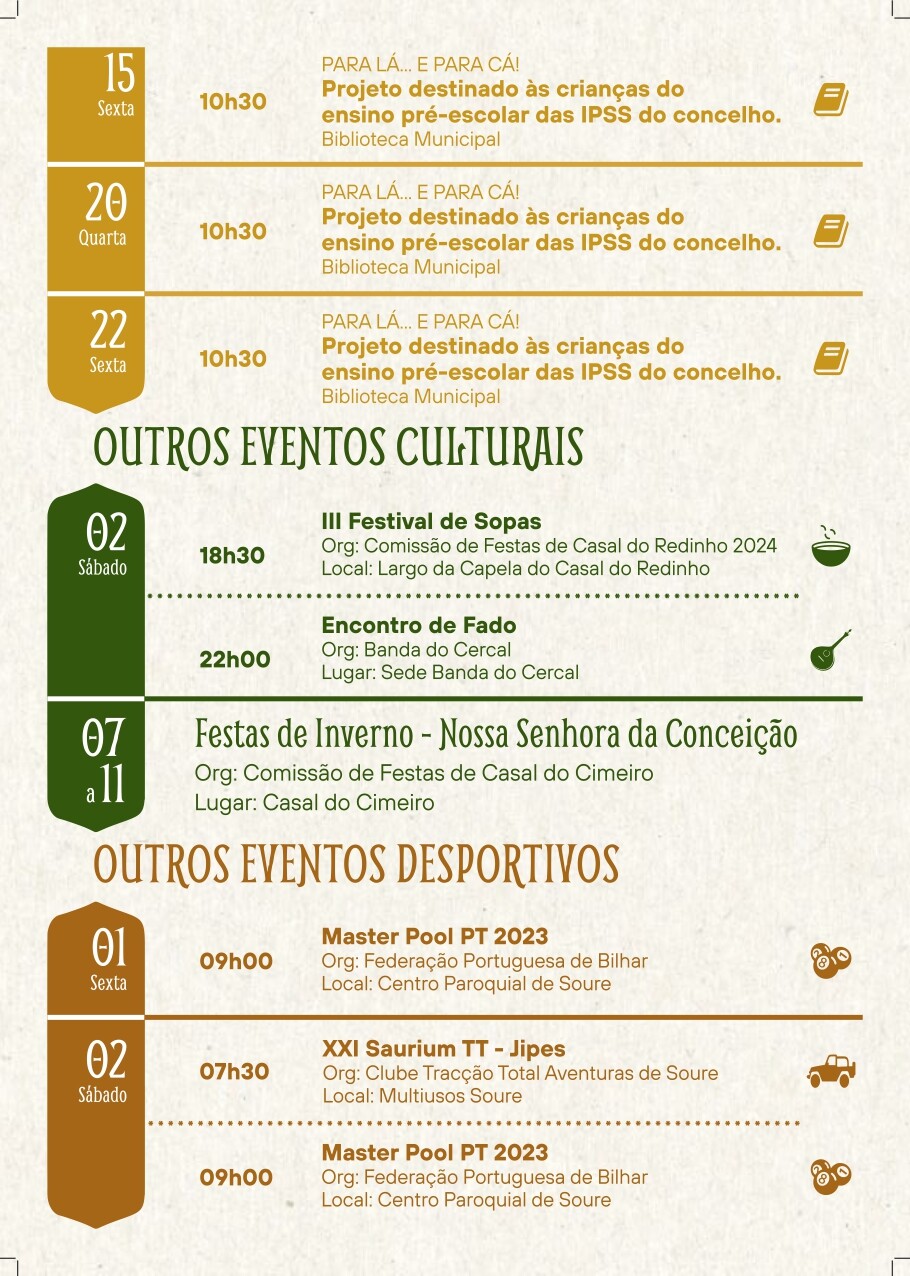 15
Sexta

10h30

PARA LÁ... E PARA CÁ!
Projeto destinado às crianças do ensino pré-escolar das IPSS do concelho.
Biblioteca Municipal

20
Quarta

10h30

PARA LÁ... E PARA CÁ!
Projeto destinado às crianças do ensino pré-escolar das IPSS do concelho.
Biblioteca Municipal

22
Sexta

10h30

PARA LÁ... E PARA CÁ!
Projeto destinado às crianças do ensino pré-escolar das IPSS do concelho.
Biblioteca Municipal

OUTROS EVENTOS CULTURAIS

02
Sábado

18h30

III Festival de Sopas
Org: Comissão de Festas de Casal do Redinho 2024
Local: Largo da Capela do Casal do Redinho

22h00

Encontro de Fado
Org: Banda do Cercal
Lugar: Sede Banda do Cercal

07
a 11

Festas de Inverno - Nossa Senhora da Conceição
Org: Comissão de Festas de Casal do Cimeiro
Lugar: Casal do Cimeiro

OUTROS EVENTOS DESPORTIVOS

01
Sexta

09h00

Master Pool PT 2023
Org: Federação Portuguesa de Bilhar
Local: Centro Paroquial de Soure

02
Sábado

07h30

XXI Saurium TT - Jipes
Org: Clube Tracção Total Aventuras de Soure
Local: Multiusos Soure

09h00

Master Pool PT 2023
Org: Federação Portuguesa de Bilhar
Local: Centro Paroquial de Soure